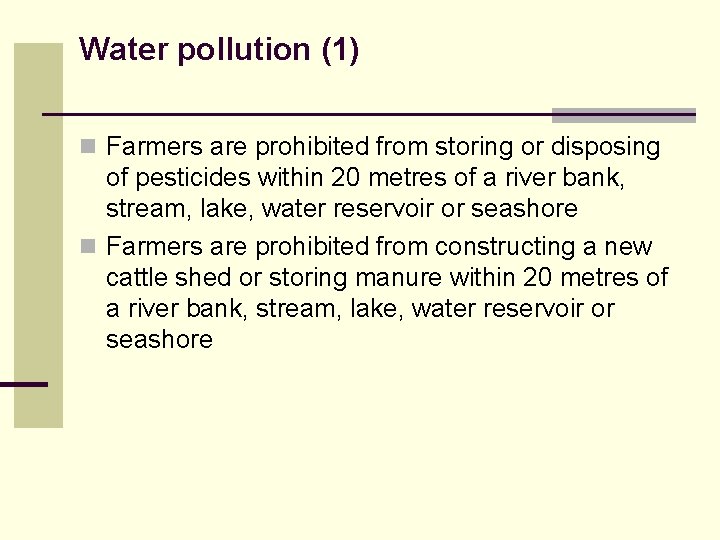 Water pollution (1)

Farmers are prohibited from storing or disposing of pesticides within 20 metres of a river bank, stream, lake, water reservoir or seashore

Farmers are prohibited from constructing a new cattle shed or storing manure within 20 metres of a river bank, stream, lake, water reservoir or seashore